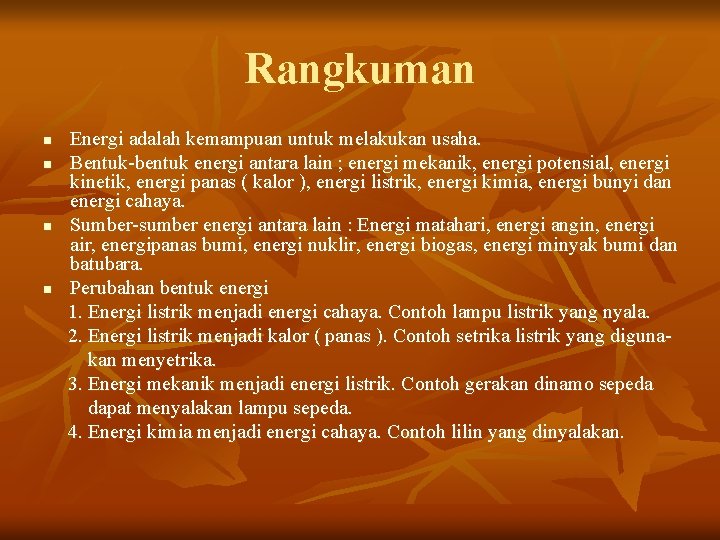 Rangkuman

- Energi adalah kemampuan untuk melakukan usaha.
- Bentuk-bentuk energi antara lain ; energi mekanik, energi potensial, energi kinetik, energi panas ( kalor ), energi listrik, energi kimia, energi bunyi dan energi cahaya.
- Sumber-sumber energi antara lain : Energi matahari, energi angin, energi air, energipanas bumi, energi nuklir, energi biogas, energi minyak bumi dan batubara.
- Perubahan bentuk energi

1. Energi listrik menjadi energi cahaya. Contoh lampu listrik yang nyala.
2. Energi listrik menjadi kalor ( panas ). Contoh setrika listrik yang digunakan menyetrika.
3. Energi mekanik menjadi energi listrik. Contoh gerakan dinamo sepeda dapat menyalakan lampu sepeda.
4. Energi kimia menjadi energi cahaya. Contoh lilin yang dinyalakan.